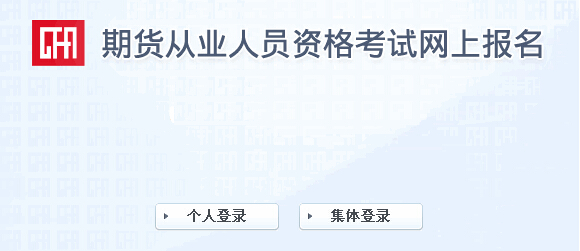 CFA 期货从业人员资格考试网上报名

个人登录

集体登录